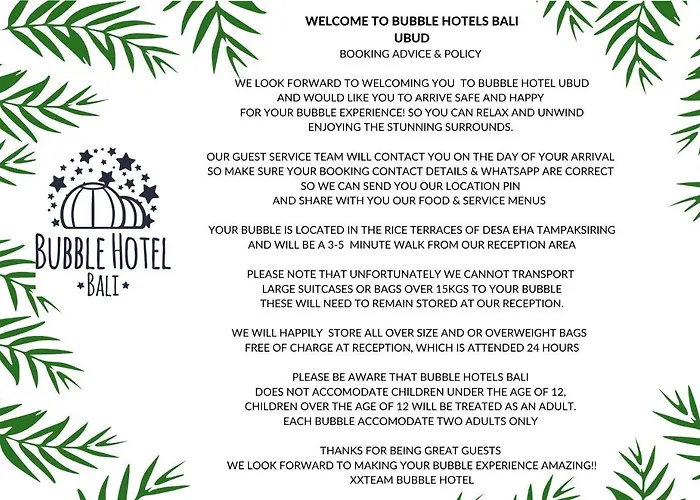 BUBBLE HOTEL
BALI

WELCOME TO BUBBLE HOTELS BALI
UBUD
BOOKING ADVICE & POLICY

WE LOOK FORWARD TO WELCOMING YOU TO BUBBLE HOTEL UBUD AND WOULD LIKE YOU TO ARRIVE SAFE AND HAPPY FOR YOUR BUBBLE EXPERIENCE! SO YOU CAN RELAX AND UNWIND ENJOYING THE STUNNING SURROUNDS.

OUR GUEST SERVICE TEAM WILL CONTACT YOU ON THE DAY OF YOUR ARRIVAL SO MAKE SURE YOUR BOOKING CONTACT DETAILS & WHATSAPP ARE CORRECT SO WE CAN SEND YOU OUR LOCATION PIN AND SHARE WITH YOU OUR FOOD & SERVICE MENUS

YOUR BUBBLE IS LOCATED IN THE RICE TERRACES OF DESA EHA TAMPAKSIRING AND WILL BE A 3-5 MINUTE WALK FROM OUR RECEPTION AREA

PLEASE NOTE THAT UNFORTUNATELY WE CANNOT TRANSPORT LARGE SUITCASES OR BAGS OVER 15KGS TO YOUR BUBBLE THESE WILL NEED TO REMAIN STORED AT OUR RECEPTION.

WE WILL HAPPILY STORE ALL OVER SIZE AND OR OVERWEIGHT BAGS FREE OF CHARGE AT RECEPTION, WHICH IS ATTENDED 24 HOURS

PLEASE BE AWARE THAT BUBBLE HOTELS BALI DOES NOT ACCOMODATE CHILDREN UNDER THE AGE OF 12, CHILDREN OVER THE AGE OF 12 WILL BE TREATED AS AN ADULT. EACH BUBBLE ACCOMODATE TWO ADULTS ONLY

THANKS FOR BEING GREAT GUESTS
WE LOOK FORWARD TO MAKING YOUR BUBBLE EXPERIENCE AMAZING!!
XXTEAM BUBBLE HOTEL